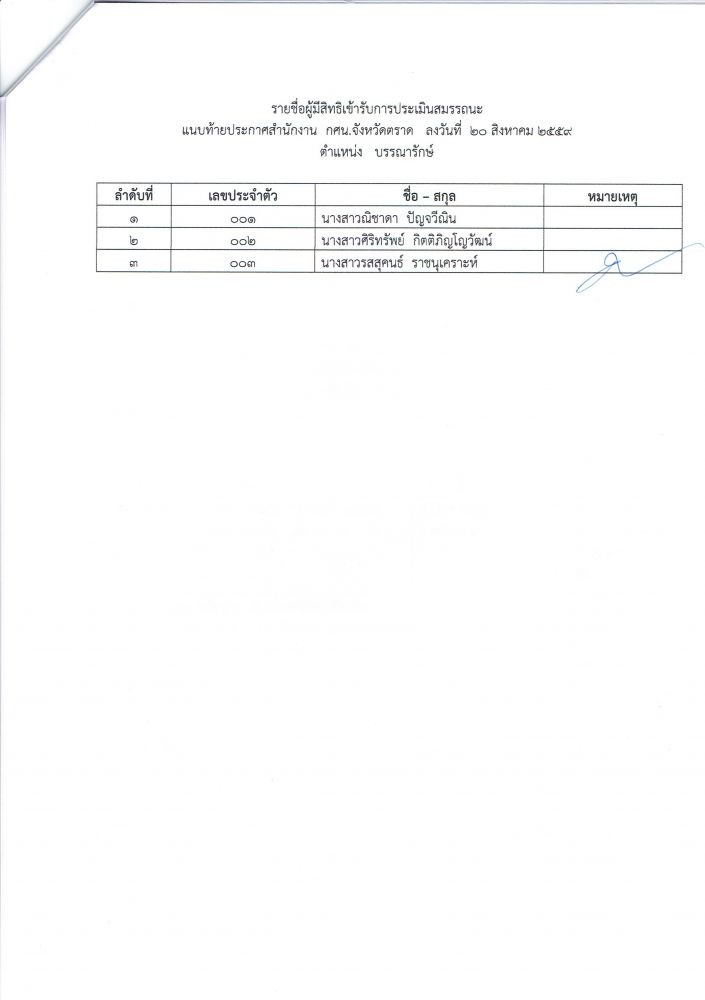 รายชื่อผู้มีสิทธิเข้ารับการประเมินสมรรถนะ
แนบท้ายประกาศสำนักงาน กศน.จังหวัดตราด ลงวันที่ ๒๐ สิงหาคม ๒๕๕๙
ตำแหน่ง บรรณารักษ์

| ลำดับที่ | เลขประจำตัว | ชื่อ – สกุล | หมายเหตุ |
|---|---|---|---|
| ๑ | ๐๐๑ | นางสาวณิชาดา ปัญจวีณิน | |
| ๒ | ๐๐๒ | นางสาวศิริทรัพย์ กิตติภิญโญวัฒน์ | |
| ๓ | ๐๐๓ | นางสาวรสสุคนธ์ ราชนุเคราะห์ | |